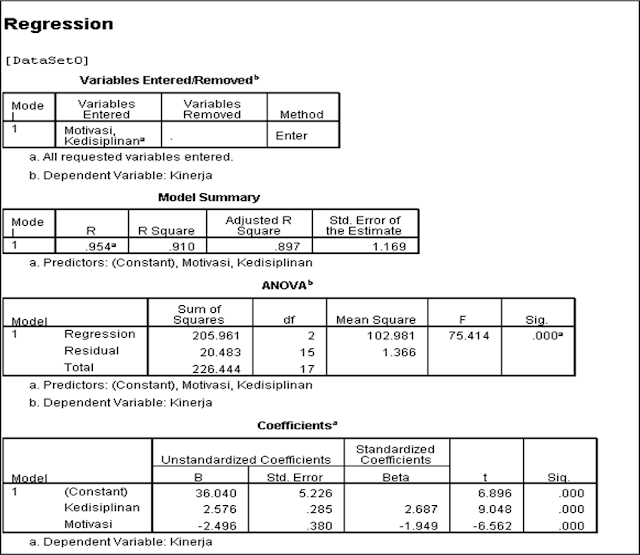 Regression

[DataSet0]

Variables Entered/Removed$^b$

| Model | Variables Entered | Variables Removed | Method |
|---|---|---|---|
| 1 | Motivasi, Kedisiplinan$^a$ | . | Enter |

a. All requested variables entered.

b. Dependent Variable: Kinerja

Model Summary

| Model | R | R Square | Adjusted R Square | Std. Error of the Estimate |
|---|---|---|---|---|
| 1 | .954$^a$ | .910 | .897 | 1.169 |

a. Predictors: (Constant), Motivasi, Kedisiplinan

ANOVA$^b$

| Model | | Sum of Squares | df | Mean Square | F | Sig. |
|---|---|---|---|---|---|---|
| 1 | Regression | 205.961 | 2 | 102.981 | 75.414 | .000$^a$ |
| | Residual | 20.483 | 15 | 1.366 | | |
| | Total | 226.444 | 17 | | | |

a. Predictors: (Constant), Motivasi, Kedisiplinan

b. Dependent Variable: Kinerja

Coefficients$^a$

| Model | | Unstandardized Coefficients B | Unstandardized Coefficients Std. Error | Standardized Coefficients Beta | t | Sig. |
|---|---|---|---|---|---|---|
| 1 | (Constant) | 36.040 | 5.226 | | 6.896 | .000 |
| | Kedisiplinan | 2.576 | .285 | 2.687 | 9.048 | .000 |
| | Motivasi | -2.496 | .380 | -1.949 | -6.562 | .000 |

a. Dependent Variable: Kinerja